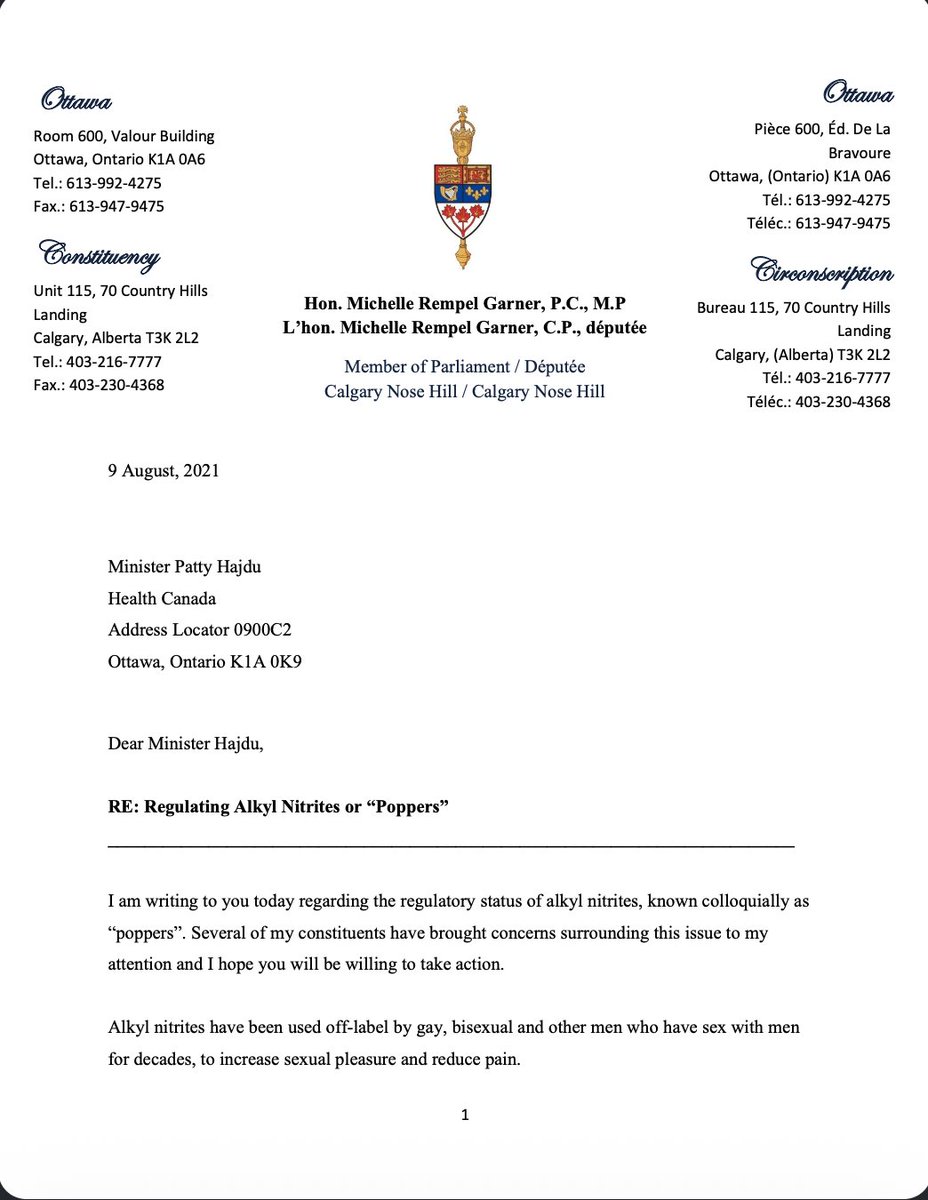 Ottawa
Room 600, Valour Building
Ottawa, Ontario K1A 0A6
Tel.: 613-992-4275
Fax.: 613-947-9475

Constituency
Unit 115, 70 Country Hills Landing
Calgary, Alberta T3K 2L2
Tel.: 403-216-7777
Fax.: 403-230-4368

Hon. Michelle Rempel Garner, P.C., M.P
L'hon. Michelle Rempel Garner, C.P., députée

Member of Parliament / Députée
Calgary Nose Hill / Calgary Nose Hill

Ottawa
Pièce 600, Éd. De La Bravoure
Ottawa, (Ontario) K1A 0A6
Tél.: 613-992-4275
Téléc.: 613-947-9475

Circonscription
Bureau 115, 70 Country Hills Landing
Calgary, (Alberta) T3K 2L2
Tél.: 403-216-7777
Téléc.: 403-230-4368

9 August, 2021

Minister Patty Hajdu
Health Canada
Address Locator 0900C2
Ottawa, Ontario K1A 0K9

Dear Minister Hajdu,

RE: Regulating Alkyl Nitrites or "Poppers"

I am writing to you today regarding the regulatory status of alkyl nitrites, known colloquially as "poppers". Several of my constituents have brought concerns surrounding this issue to my attention and I hope you will be willing to take action.

Alkyl nitrites have been used off-label by gay, bisexual and other men who have sex with men for decades, to increase sexual pleasure and reduce pain.

1